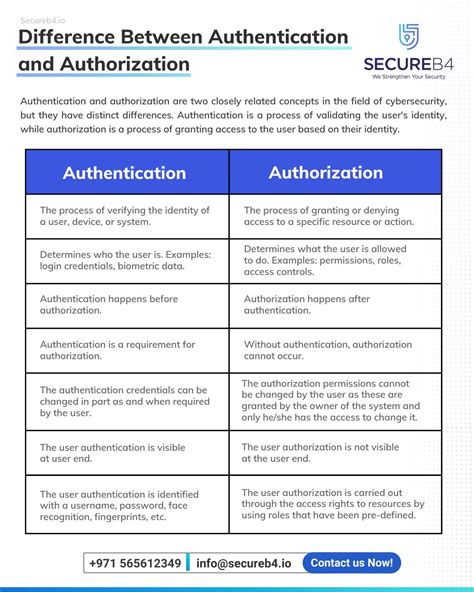 Secureb4.io

Difference Between Authentication and Authorization

SECUREB4
We Strengthen Your Security

Authentication and authorization are two closely related concepts in the field of cybersecurity, but they have distinct differences. Authentication is a process of validating the user's identity, while authorization is a process of granting access to the user based on their identity.

| Authentication | Authorization |
|---|---|
| The process of verifying the identity of a user, device, or system. | The process of granting or denying access to a specific resource or action. |
| Determines who the user is. Examples: login credentials, biometric data. | Determines what the user is allowed to do. Examples: permissions, roles, access controls. |
| Authentication happens before authorization. | Authorization happens after authentication. |
| Authentication is a requirement for authorization. | Without authentication, authorization cannot occur. |
| The authentication credentials can be changed in part as and when required by the user. | The authorization permissions cannot be changed by the user as these are granted by the owner of the system and only he/she has the access to change it. |
| The user authentication is visible at user end. | The user authorization is not visible at the user end. |
| The user authentication is identified with a username, password, face recognition, fingerprints, etc. | The user authorization is carried out through the access rights to resources by using roles that have been pre-defined. |

+971 565612349 info@secureb4.io Contact us Now!